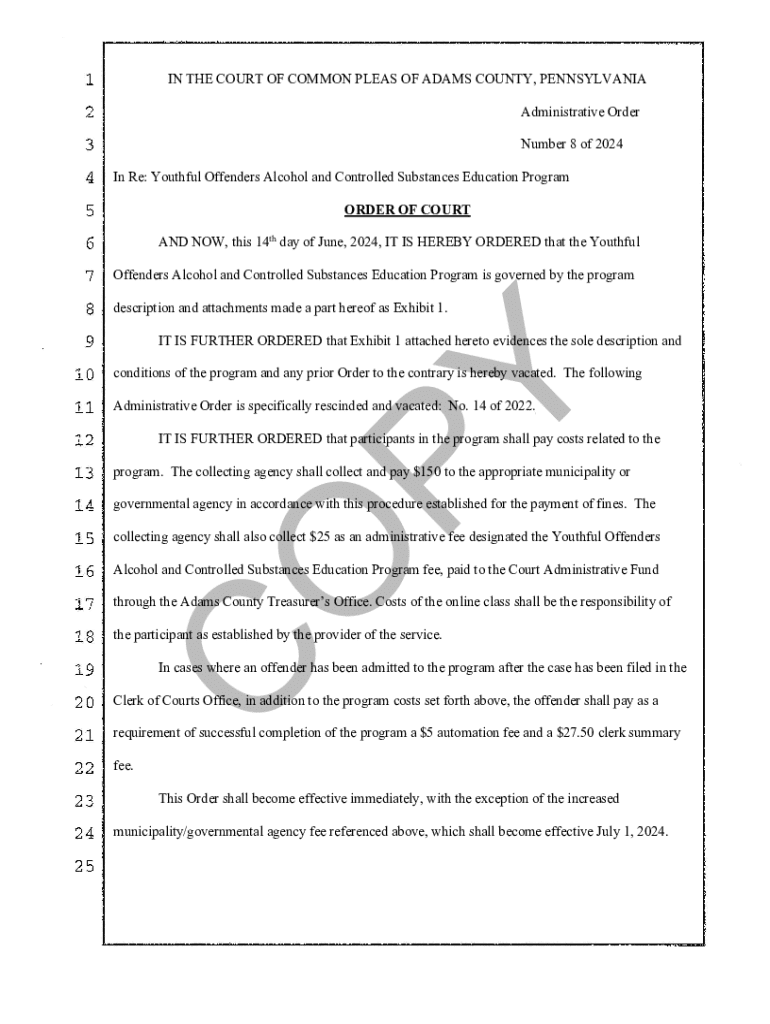 1 IN THE COURT OF COMMON PLEAS OF ADAMS COUNTY, PENNSYLVANIA

2 Administrative Order

3 Number 8 of 2024

4 In Re: Youthful Offenders Alcohol and Controlled Substances Education Program

5 ORDER OF COURT

6 AND NOW, this 14$^{th}$ day of June, 2024, IT IS HEREBY ORDERED that the Youthful 7 Offenders Alcohol and Controlled Substances Education Program is governed by the program 8 description and attachments made a part hereof as Exhibit 1.

9 IT IS FURTHER ORDERED that Exhibit 1 attached hereto evidences the sole description and 10 conditions of the program and any prior Order to the contrary is hereby vacated. The following 11 Administrative Order is specifically rescinded and vacated: No. 14 of 2022.

12 IT IS FURTHER ORDERED that participants in the program shall pay costs related to the 13 program. The collecting agency shall collect and pay $150 to the appropriate municipality or 14 governmental agency in accordance with this procedure established for the payment of fines. The 15 collecting agency shall also collect $25 as an administrative fee designated the Youthful Offenders 16 Alcohol and Controlled Substances Education Program fee, paid to the Court Administrative Fund 17 through the Adams County Treasurer's Office. Costs of the online class shall be the responsibility of 18 the participant as established by the provider of the service.

19 In cases where an offender has been admitted to the program after the case has been filed in the 20 Clerk of Courts Office, in addition to the program costs set forth above, the offender shall pay as a 21 requirement of successful completion of the program a $5 automation fee and a $27.50 clerk summary 22 fee.

23 This Order shall become effective immediately, with the exception of the increased 24 municipality/governmental agency fee referenced above, which shall become effective July 1, 2024.

25

COPY